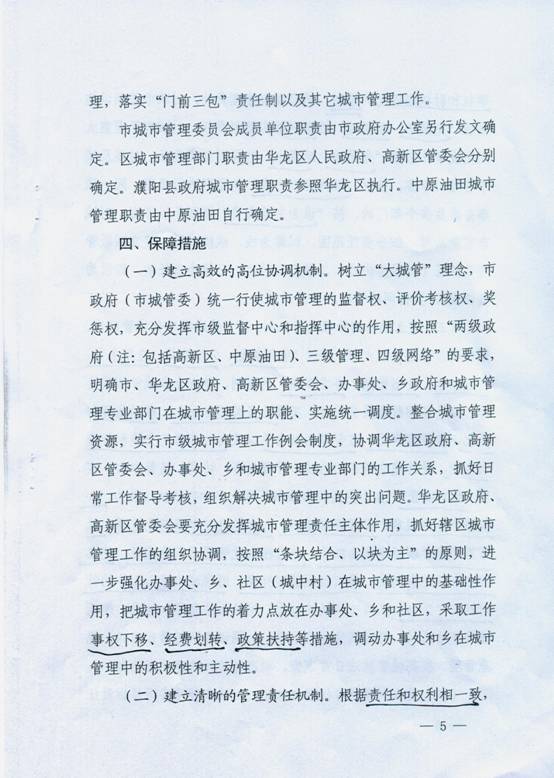 理，落实“门前三包”责任制以及其它城市管理工作。

市城市管理委员会成员单位职责由市政府办公室另行发文确定。区城市管理部门职责由华龙区人民政府、高新区管委会分别确定。濮阳县政府城市管理职责参照华龙区执行。中原油田城市管理职责由中原油田自行确定。

四、保障措施

（一）建立高效的高位协调机制。树立“大城管”理念，市政府（市城管委）统一行使城市管理的监督权、评价考核权、奖惩权，充分发挥市级监督中心和指挥中心的作用，按照“两级政府（注：包括高新区、中原油田）、三级管理、四级网络”的要求，明确市、华龙区政府、高新区管委会、办事处、乡政府和城市管理专业部门在城市管理上的职能、实施统一调度。整合城市管理资源，实行市级城市管理工作例会制度，协调华龙区政府、高新区管委会、办事处、乡和城市管理专业部门的工作关系，抓好日常工作督导考核，组织解决城市管理中的突出问题。华龙区政府、高新区管委会要充分发挥城市管理责任主体作用，抓好辖区城市管理工作的组织协调，按照“条块结合、以块为主”的原则，进一步强化办事处、乡、社区（城中村）在城市管理中的基础性作用，把城市管理工作的着力点放在办事处、乡和社区，采取工作事权下移、经费划转、政策扶持等措施，调动办事处和乡在城市管理中的积极性和主动性。

（二）建立清晰的管理责任机制。根据责任和权利相一致，

— 5 —